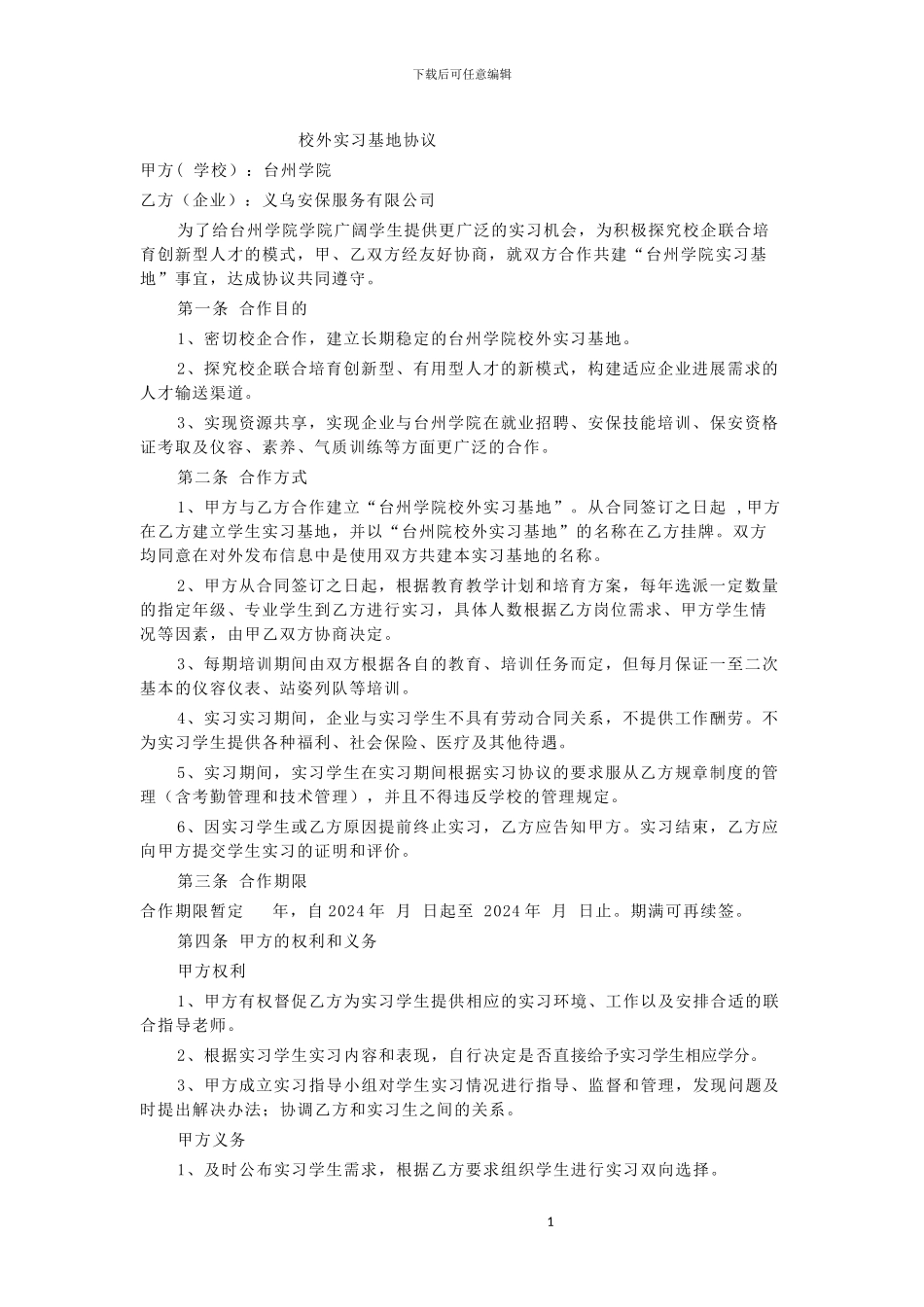 下载后可任意编辑

校外实习基地协议

甲方（ 学校）：台州学院

乙方（企业）：义乌安保服务有限公司

为了给台州学院学院广阔学生提供更广泛的实习机会，为积极探究校企联合培育创新型人才的模式，甲、乙双方经友好协商，就双方合作共建“台州学院实习基地”事宜，达成协议共同遵守。

第一条 合作目的

1、密切校企合作，建立长期稳定的台州学院校外实习基地。

2、探究校企联合培育创新型、有用型人才的新模式，构建适应企业进展需求的人才输送渠道。

3、实现资源共享，实现企业与台州学院在就业招聘、安保技能培训、保安资格证考取及仪容、素养、气质训练等方面更广泛的合作。

第二条 合作方式

1、甲方与乙方合作建立“台州学院校外实习基地”。从合同签订之日起 ，甲方在乙方建立学生实习基地，并以“台州院校外实习基地”的名称在乙方挂牌。双方均同意在对外发布信息中是使用双方共建本实习基地的名称。

2、甲方从合同签订之日起，根据教育教学计划和培育方案，每年选派一定数量的指定年级、专业学生到乙方进行实习，具体人数根据乙方岗位需求、甲方学生情况等因素，由甲乙双方协商决定。

3、每期培训期间由双方根据各自的教育、培训任务而定，但每月保证一至二次基本的仪容仪表、站姿列队等培训。

4、实习实习期间，企业与实习学生不具有劳动合同关系，不提供工作酬劳。不为实习学生提供各种福利、社会保险、医疗及其他待遇。

5、实习期间，实习学生在实习期间根据实习协议的要求服从乙方规章制度的管理（含考勤管理和技术管理），并且不得违反学校的管理规定。

6、因实习学生或乙方原因提前终止实习，乙方应告知甲方。实习结束，乙方应向甲方提交学生实习的证明和评价。

第三条 合作期限

合作期限暂定 年，自 2024 年 月 日起至 2024 年 月 日止。期满可再续签。

第四条 甲方的权利和义务

甲方权利

1、甲方有权督促乙方为实习学生提供相应的实习环境、工作以及安排合适的联合指导老师。

2、根据实习学生实习内容和表现，自行决定是否直接给予实习学生相应学分。

3、甲方成立实习指导小组对学生实习情况进行指导、监督和管理，发现问题及时提出解决办法；协调乙方和实习生之间的关系。

甲方义务

1、及时公布实习学生需求，根据乙方要求组织学生进行实习双向选择。

1